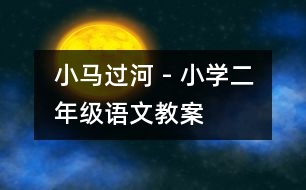 小马过河 - 小学二年级语文教案